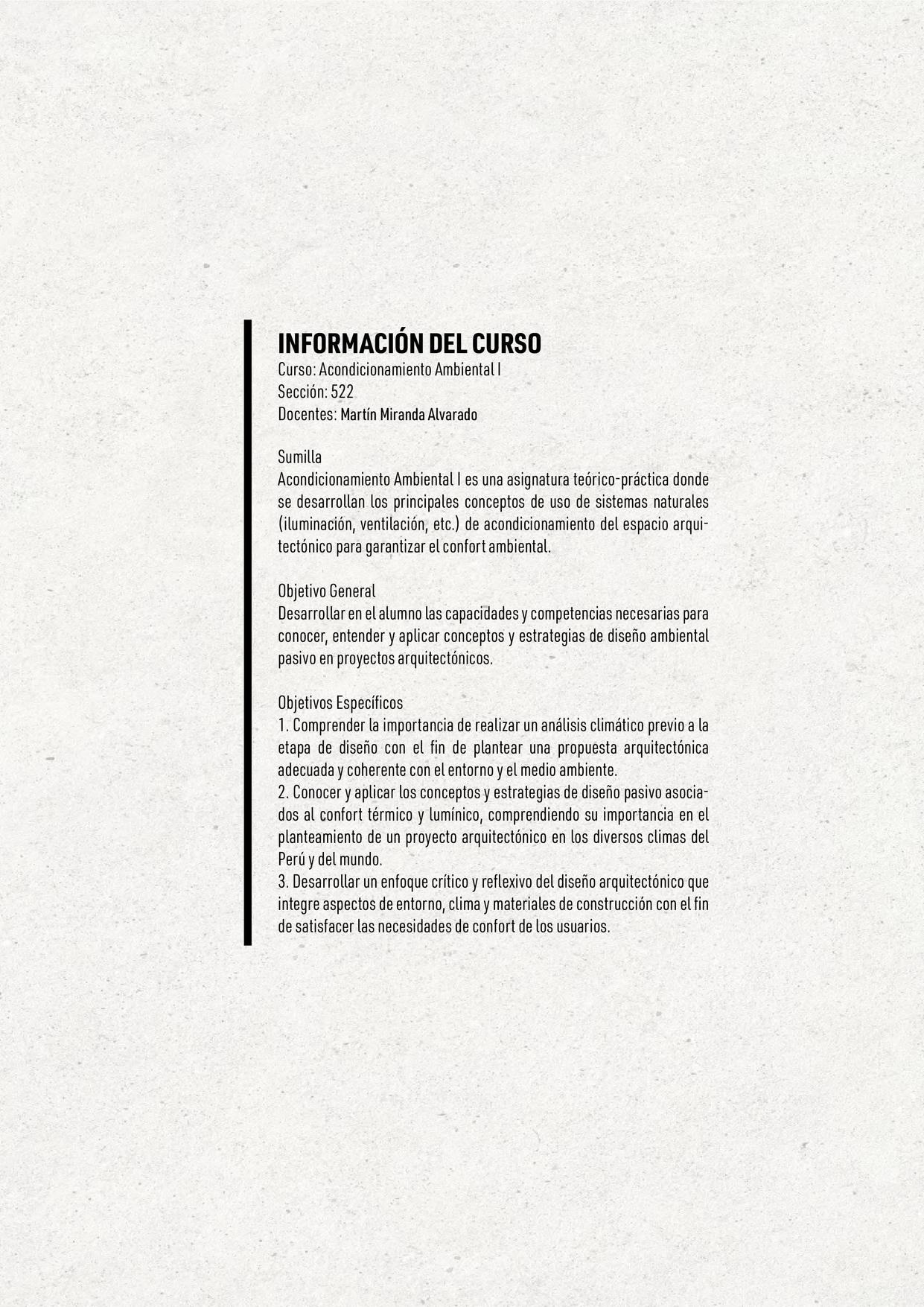 INFORMACIÓN DEL CURSO
Curso: Acondicionamiento Ambiental I
Sección: 522
Docentes: Martín Miranda Alvarado

Sumilla
Acondicionamiento Ambiental I es una asignatura teórico-práctica donde se desarrollan los principales conceptos de uso de sistemas naturales (iluminación, ventilación, etc.) de acondicionamiento del espacio arquitectónico para garantizar el confort ambiental.

Objetivo General
Desarrollar en el alumno las capacidades y competencias necesarias para conocer, entender y aplicar conceptos y estrategias de diseño ambiental pasivo en proyectos arquitectónicos.

Objetivos Específicos
1. Comprender la importancia de realizar un análisis climático previo a la etapa de diseño con el fin de plantear una propuesta arquitectónica adecuada y coherente con el entorno y el medio ambiente.
2. Conocer y aplicar los conceptos y estrategias de diseño pasivo asociados al confort térmico y lumínico, comprendiendo su importancia en el planteamiento de un proyecto arquitectónico en los diversos climas del Perú y del mundo.
3. Desarrollar un enfoque crítico y reflexivo del diseño arquitectónico que integre aspectos de entorno, clima y materiales de construcción con el fin de satisfacer las necesidades de confort de los usuarios.